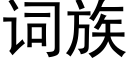 词族